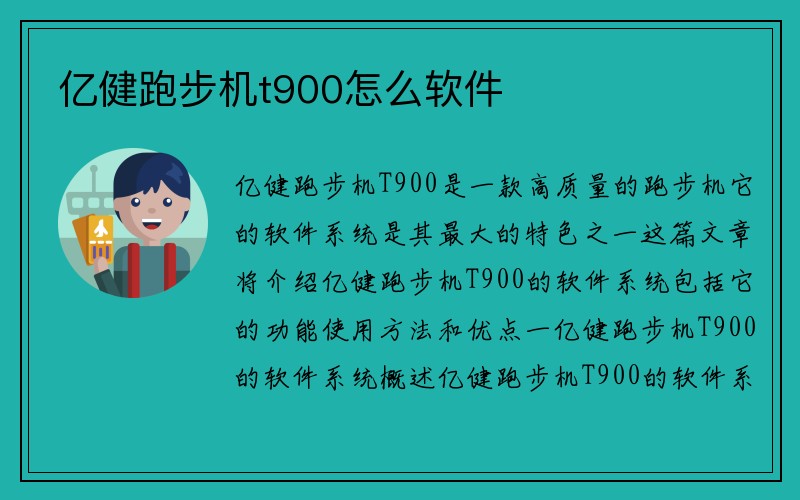 亿健跑步机t900怎么软件

亿健跑步机T900是一款高质量的跑步机它的软件系统是其最大的特色之一这篇文章将介绍亿健跑步机T900的软件系统包括它的功能使用方法和优点一亿健跑步机T900的软件系统概述亿健跑步机T900的软件系